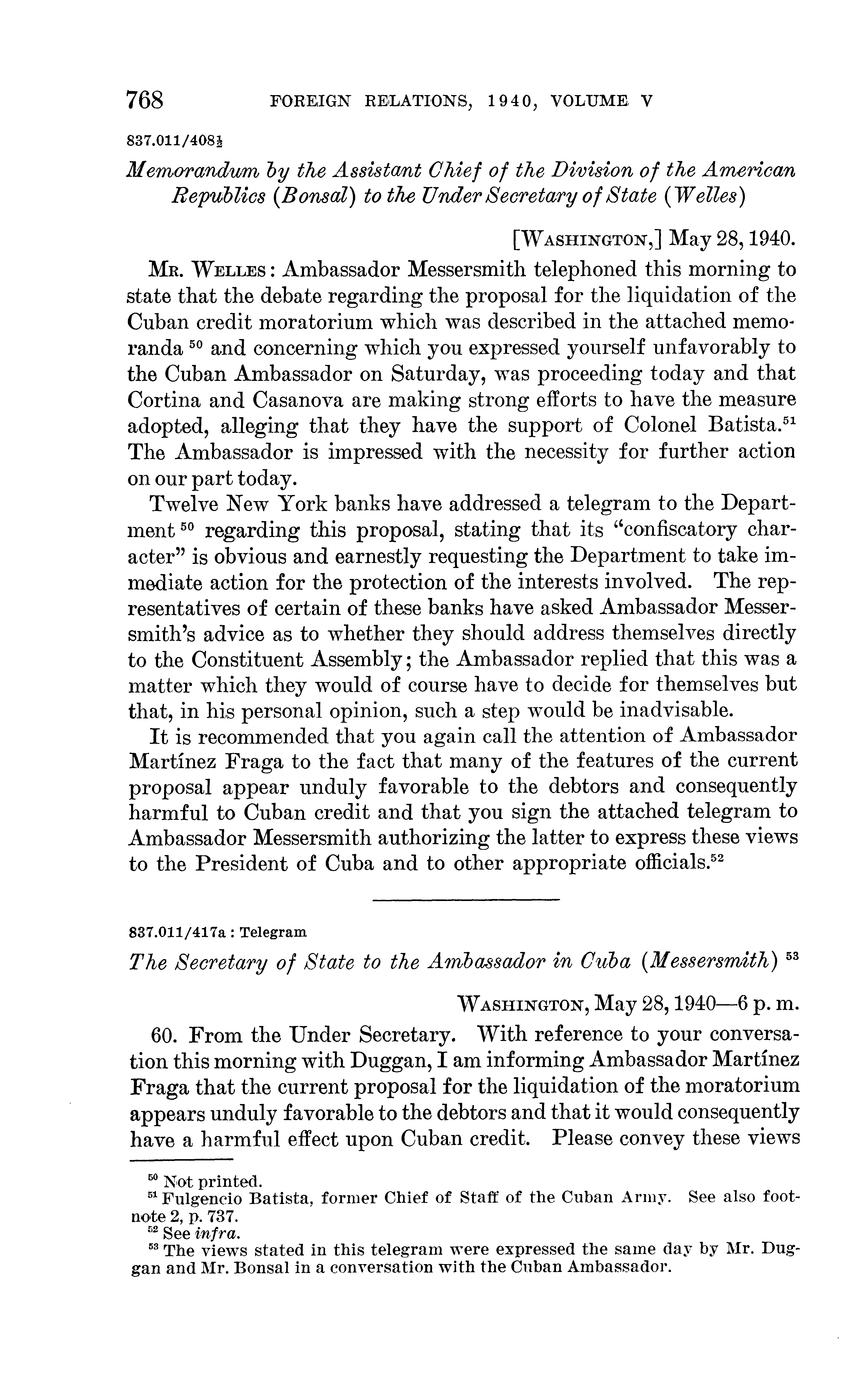 768 FOREIGN RELATIONS, 1940, VOLUME V

837.011/408½

Memorandum by the Assistant Chief of the Division of the American Republics (Bonsal) to the Under Secretary of State (Welles)

[WASHINGTON,] May 28, 1940.

MR. WELLES: Ambassador Messersmith telephoned this morning to state that the debate regarding the proposal for the liquidation of the Cuban credit moratorium which was described in the attached memoranda $^{50}$ and concerning which you expressed yourself unfavorably to the Cuban Ambassador on Saturday, was proceeding today and that Cortina and Casanova are making strong efforts to have the measure adopted, alleging that they have the support of Colonel Batista.$^{51}$ The Ambassador is impressed with the necessity for further action on our part today.

Twelve New York banks have addressed a telegram to the Department $^{50}$ regarding this proposal, stating that its "confiscatory character" is obvious and earnestly requesting the Department to take immediate action for the protection of the interests involved. The representatives of certain of these banks have asked Ambassador Messersmith's advice as to whether they should address themselves directly to the Constituent Assembly; the Ambassador replied that this was a matter which they would of course have to decide for themselves but that, in his personal opinion, such a step would be inadvisable.

It is recommended that you again call the attention of Ambassador Martínez Fraga to the fact that many of the features of the current proposal appear unduly favorable to the debtors and consequently harmful to Cuban credit and that you sign the attached telegram to Ambassador Messersmith authorizing the latter to express these views to the President of Cuba and to other appropriate officials.$^{52}$

837.011/417a : Telegram

The Secretary of State to the Ambassador in Cuba (Messersmith) $^{53}$

WASHINGTON, May 28, 1940—6 p. m.

60. From the Under Secretary. With reference to your conversation this morning with Duggan, I am informing Ambassador Martínez Fraga that the current proposal for the liquidation of the moratorium appears unduly favorable to the debtors and that it would consequently have a harmful effect upon Cuban credit. Please convey these views

$^{50}$ Not printed.
$^{51}$ Fulgencio Batista, former Chief of Staff of the Cuban Army. See also footnote 2, p. 737.
$^{52}$ See infra.
$^{53}$ The views stated in this telegram were expressed the same day by Mr. Duggan and Mr. Bonsal in a conversation with the Cuban Ambassador.